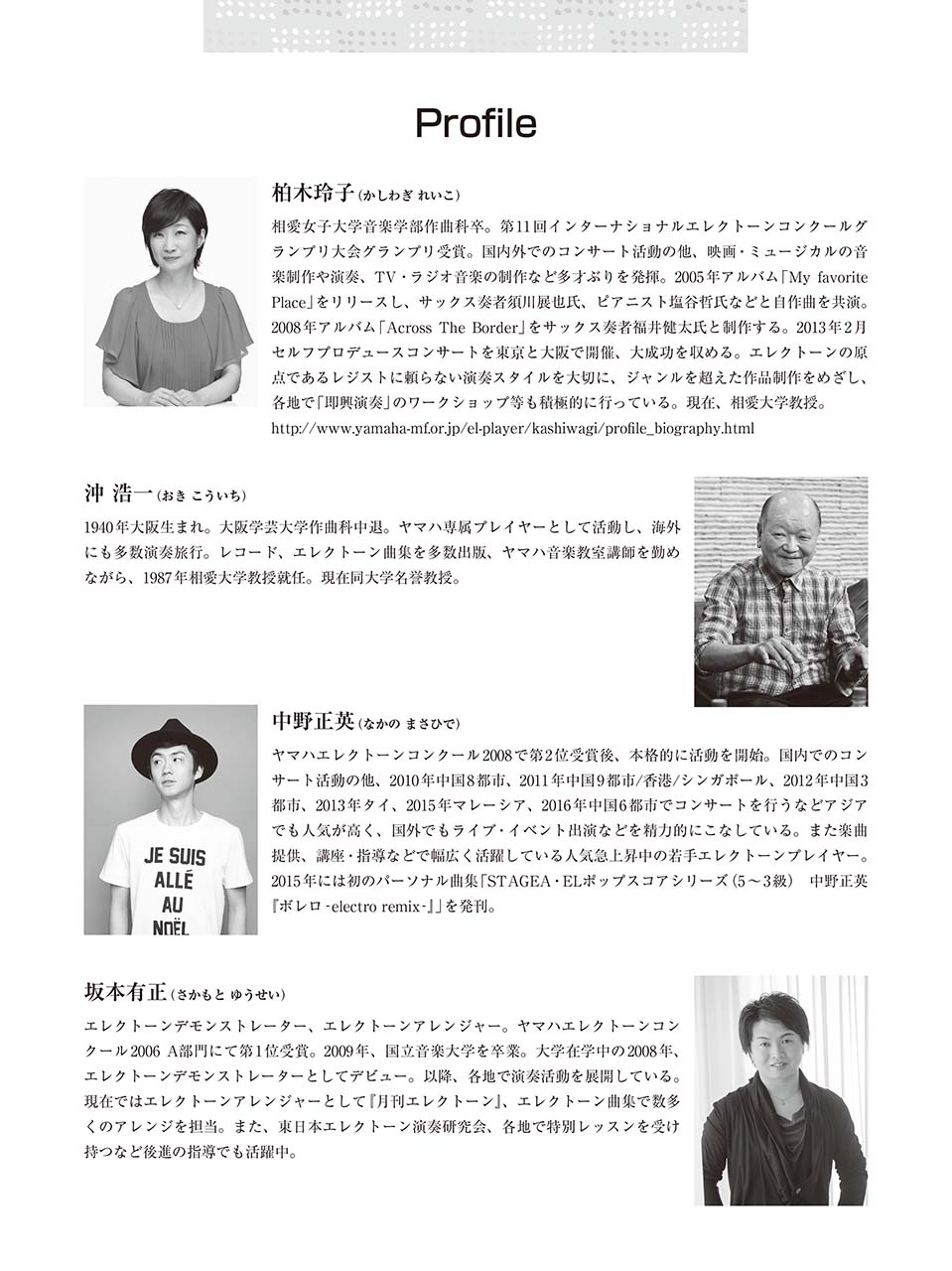 Profile

柏木玲子（かしわぎ れいこ）

相愛女子大学音楽学部作曲科卒。第11回インターナショナルエレクトーンコンクールグランプリ大会グランプリ受賞。国内外でのコンサート活動の他、映画・ミュージカルの音楽制作や演奏、TV・ラジオ音楽の制作など多才ぶりを発揮。2005年アルバム「My favorite Place」をリリースし、サックス奏者須川展也氏、ピアニスト塩谷哲氏などと自作曲を共演。2008年アルバム「Across The Border」をサックス奏者福井健太氏と制作する。2013年2月セルフプロデュースコンサートを東京と大阪で開催、大成功を収める。エレクトーンの原点であるレジストに頼らない演奏スタイルを大切に、ジャンルを超えた作品制作をめざし、各地で「即興演奏」のワークショップ等も積極的に行っている。現在、相愛大学教授。
http://www.yamaha-mf.or.jp/el-player/kashiwagi/profile_biography.html

沖 浩一（おき こういち）

1940年大阪生まれ。大阪学芸大学作曲科中退。ヤマハ専属プレイヤーとして活動し、海外にも多数演奏旅行。レコード、エレクトーン曲集を多数出版、ヤマハ音楽教室講師を勤めながら、1987年相愛大学教授就任。現在同大学名誉教授。

中野正英（なかの まさひで）

ヤマハエレクトーンコンクール2008で第2位受賞後、本格的に活動を開始。国内でのコンサート活動の他、2010年中国8都市、2011年中国9都市/香港/シンガポール、2012年中国3都市、2013年タイ、2015年マレーシア、2016年中国6都市でコンサートを行うなどアジアでも人気が高く、国外でもライブ・イベント出演などを精力的にこなしている。また楽曲提供、講座・指導などで幅広く活躍している人気急上昇中の若手エレクトーンプレイヤー。2015年には初のパーソナル曲集「STAGEA・ELポップスコアシリーズ（5～3級） 中野正英『ボレロ -electro remix-』」を発刊。

JE SUIS ALLÉ AU NOËL

坂本有正（さかもと ゆうせい）

エレクトーンデモンストレーター、エレクトーンアレンジャー。ヤマハエレクトーンコンクール2006 A部門にて第1位受賞。2009年、国立音楽大学を卒業。大学在学中の2008年、エレクトーンデモンストレーターとしてデビュー。以降、各地で演奏活動を展開している。現在ではエレクトーンアレンジャーとして『月刊エレクトーン』、エレクトーン曲集で数多くのアレンジを担当。また、東日本エレクトーン演奏研究会、各地で特別レッスンを受け持つなど後進の指導でも活躍中。